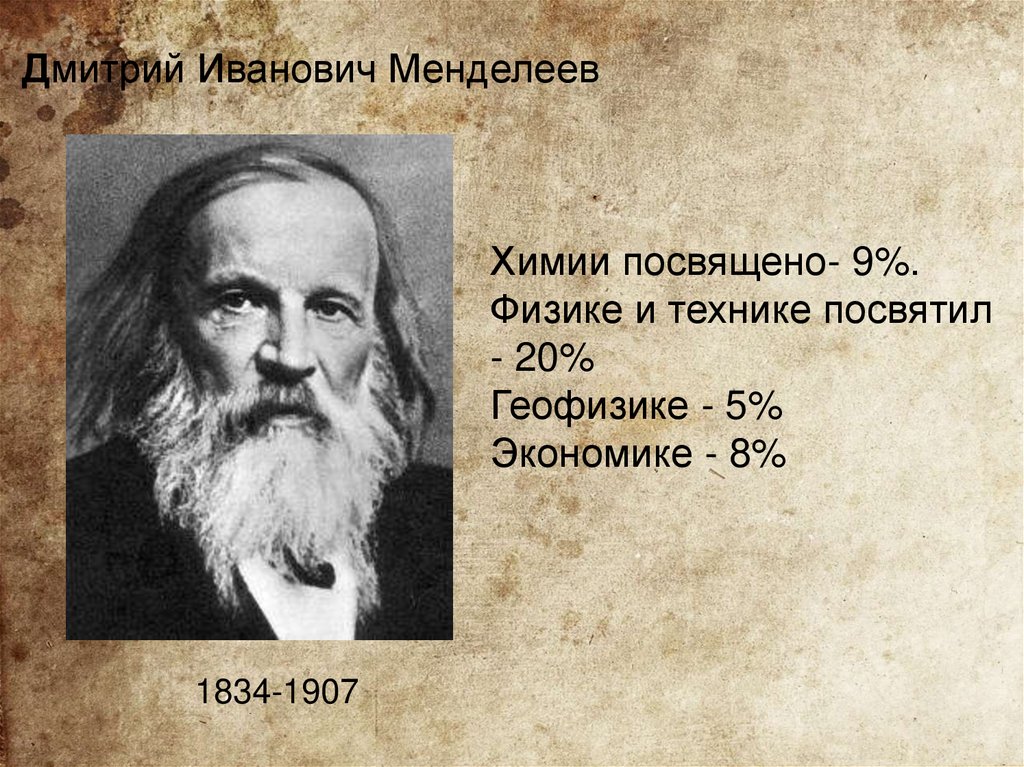 Дмитрий Иванович Менделеев

Химии посвящено- 9%.
Физике и технике посвятил - 20%
Геофизике - 5%
Экономике - 8%

1834-1907